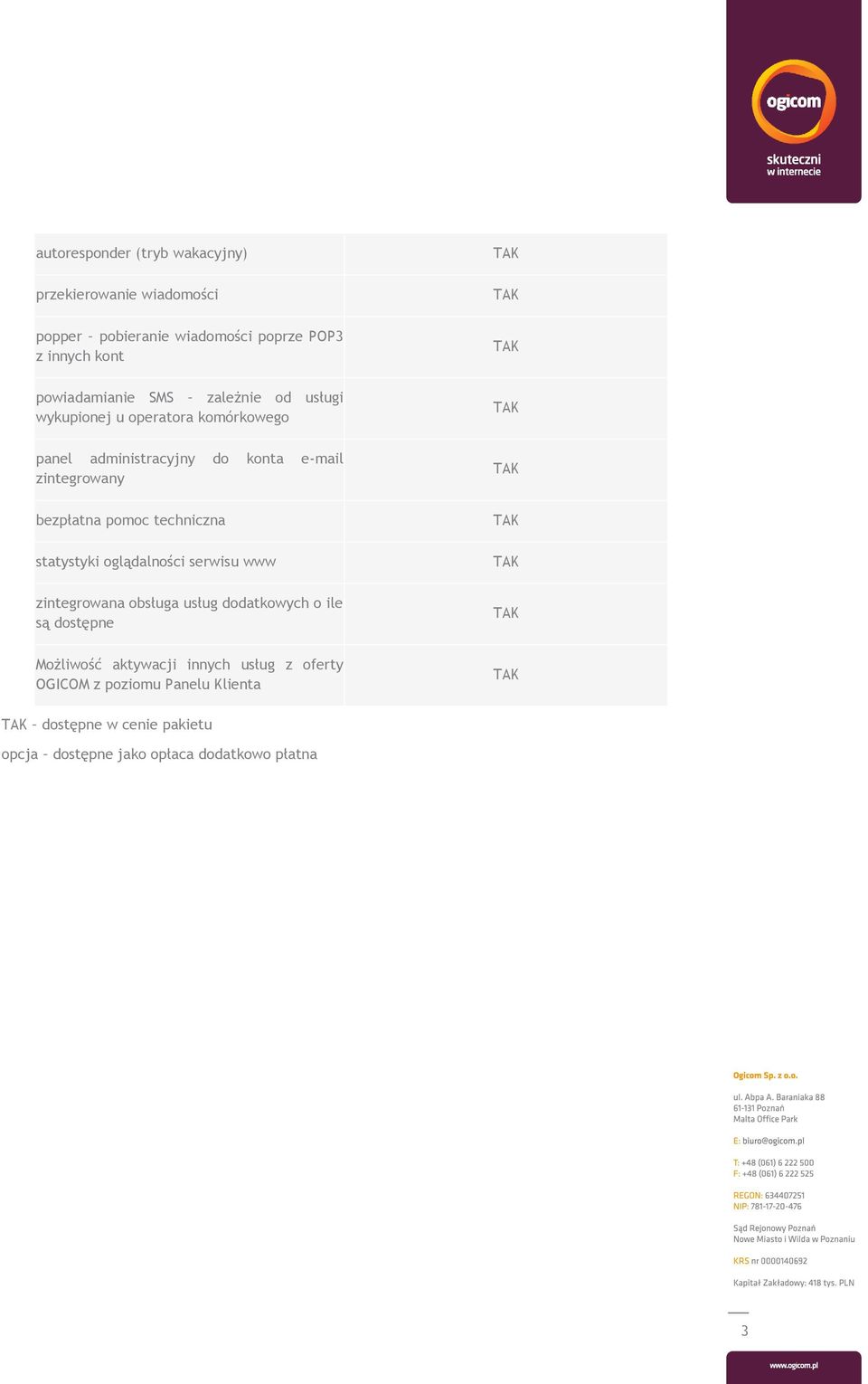 ogicom
skuteczni
w internecie

| | |
|---|---|
| autoresponder (tryb wakacyjny) | TAK |
| przekierowanie wiadomości | TAK |
| popper – pobieranie wiadomości poprze POP3 z innych kont | TAK |
| powiadamianie SMS – zależnie od usługi wykupionej u operatora komórkowego | TAK |
| panel administracyjny do konta e-mail zintegrowany | TAK |
| bezpłatna pomoc techniczna | TAK |
| statystyki oglądalności serwisu www | TAK |
| zintegrowana obsługa usług dodatkowych o ile są dostępne | TAK |
| Możliwość aktywacji innych usług z oferty OGICOM z poziomu Panelu Klienta | TAK |

TAK – dostępne w cenie pakietu

opcja – dostępne jako opłaca dodatkowo płatna

Ogicom Sp. z o.o.

ul. Abpa A. Baraniaka 88
61-131 Poznań
Malta Office Park

E: biuro@ogicom.pl

T: +48 (061) 6 222 500
F: +48 (061) 6 222 525

REGON: 634407251
NIP: 781-17-20-476

Sąd Rejonowy Poznań
Nowe Miasto i Wilda w Poznaniu

KRS nr 0000140692

Kapitał Zakładowy: 418 tys. PLN

3

www.ogicom.pl